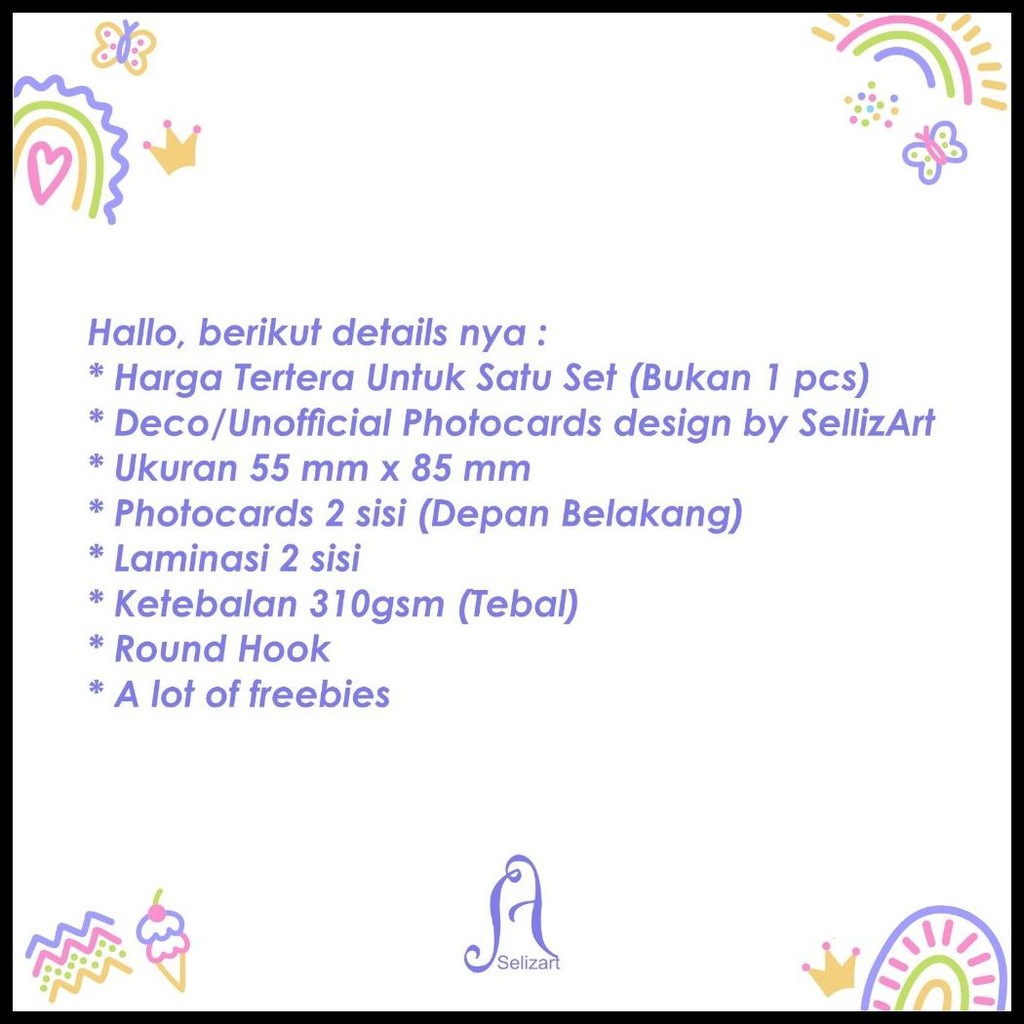 Hallo, berikut details nya :
* Harga Tertera Untuk Satu Set (Bukan 1 pcs)
* Deco/Unofficial Photocards design by SellizArt
* Ukuran 55 mm x 85 mm
* Photocards 2 sisi (Depan Belakang)
* Laminasi 2 sisi
* Ketebalan 310gsm (Tebal)
* Round Hook
* A lot of freebies

Selizart